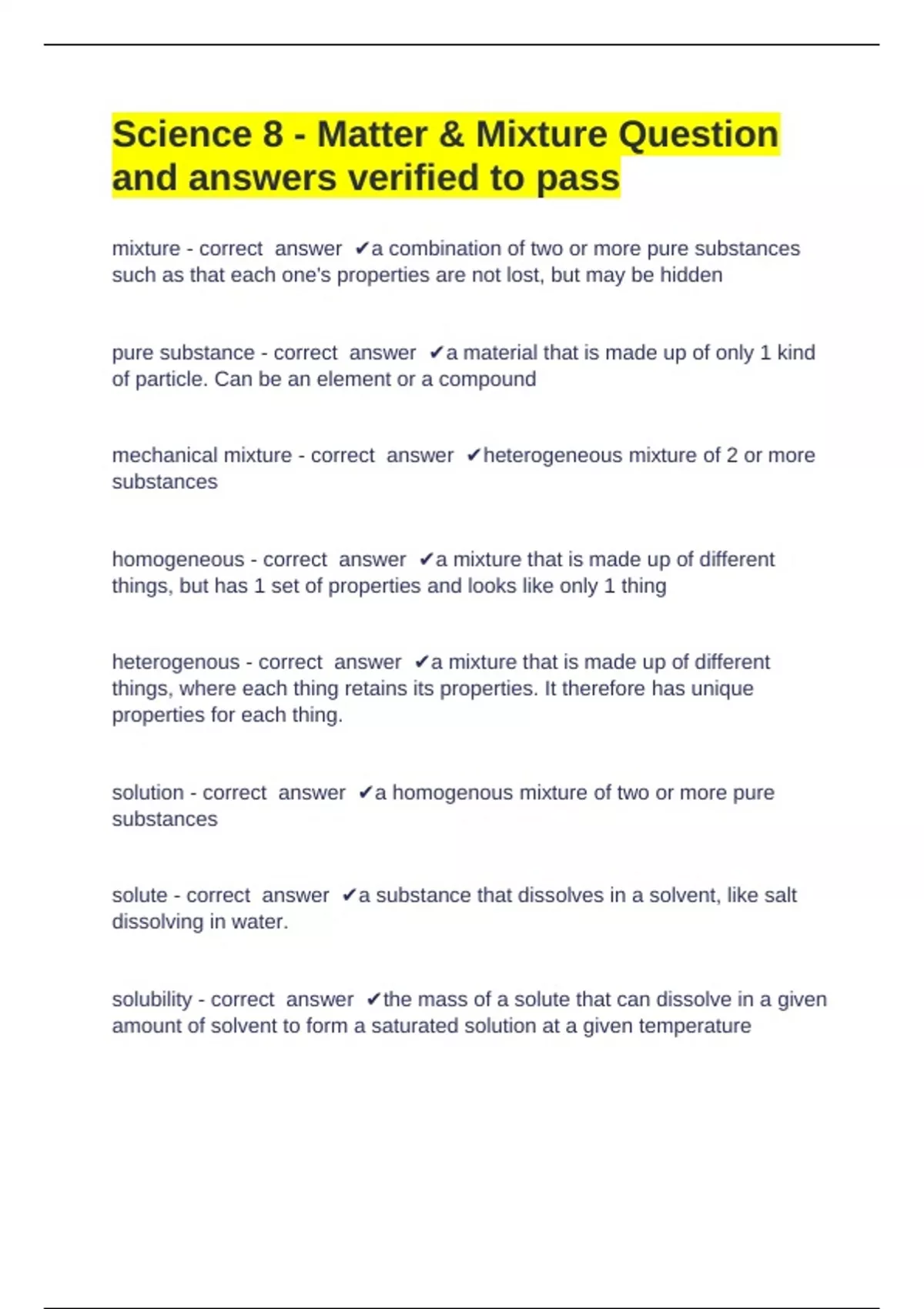 Science 8 - Matter & Mixture Question and answers verified to pass

mixture - correct answer ✔a combination of two or more pure substances such as that each one's properties are not lost, but may be hidden

pure substance - correct answer ✔a material that is made up of only 1 kind of particle. Can be an element or a compound

mechanical mixture - correct answer ✔heterogeneous mixture of 2 or more substances

homogeneous - correct answer ✔a mixture that is made up of different things, but has 1 set of properties and looks like only 1 thing

heterogenous - correct answer ✔a mixture that is made up of different things, where each thing retains its properties. It therefore has unique properties for each thing.

solution - correct answer ✔a homogenous mixture of two or more pure substances

solute - correct answer ✔a substance that dissolves in a solvent, like salt dissolving in water.

solubility - correct answer ✔the mass of a solute that can dissolve in a given amount of solvent to form a saturated solution at a given temperature